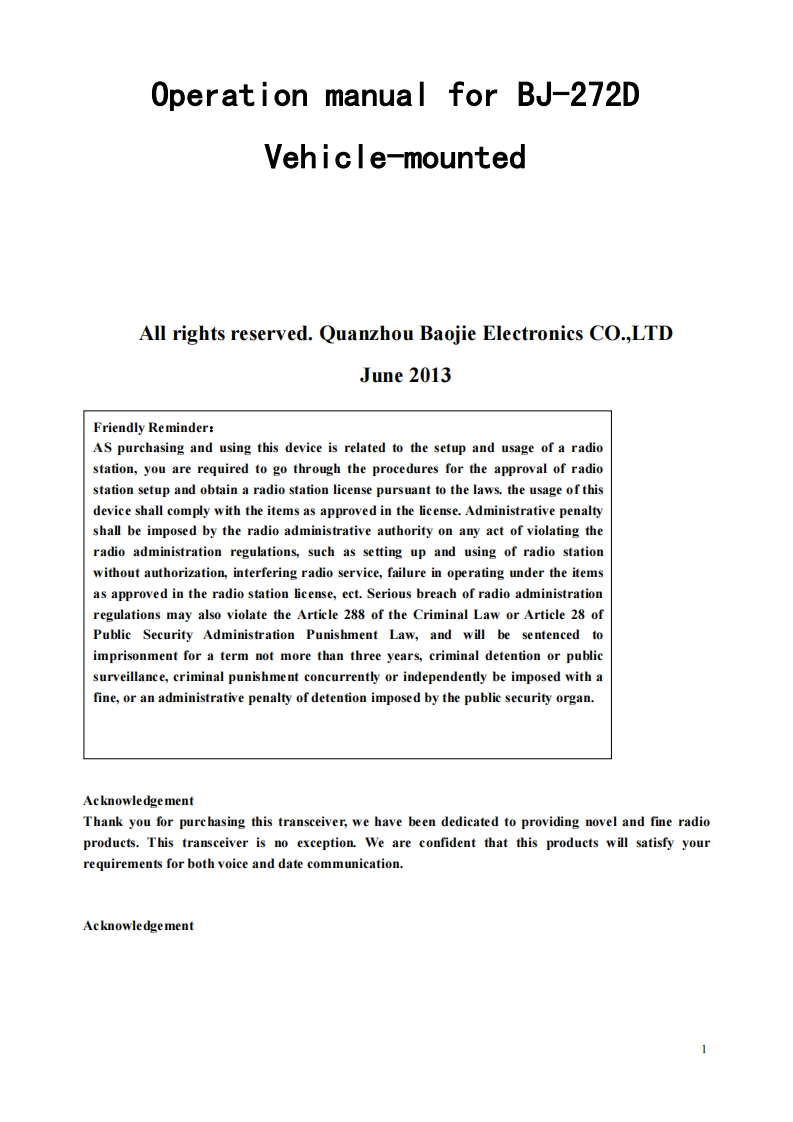 Operation manual for BJ-272D

Vehicle-mounted

All rights reserved. Quanzhou Baojie Electronics CO.,LTD

June 2013

Friendly Reminder：
AS purchasing and using this device is related to the setup and usage of a radio station, you are required to go through the procedures for the approval of radio station setup and obtain a radio station license pursuant to the laws. the usage of this device shall comply with the items as approved in the license. Administrative penalty shall be imposed by the radio administrative authority on any act of violating the radio administration regulations, such as setting up and using of radio station without authorization, interfering radio service, failure in operating under the items as approved in the radio station license, ect. Serious breach of radio administration regulations may also violate the Article 288 of the Criminal Law or Article 28 of Public Security Administration Punishment Law, and will be sentenced to imprisonment for a term not more than three years, criminal detention or public surveillance, criminal punishment concurrently or independently be imposed with a fine, or an administrative penalty of detention imposed by the public security organ.

Acknowledgement
Thank you for purchasing this transceiver, we have been dedicated to providing novel and fine radio products. This transceiver is no exception. We are confident that this products will satisfy your requirements for both voice and date communication.

Acknowledgement

1